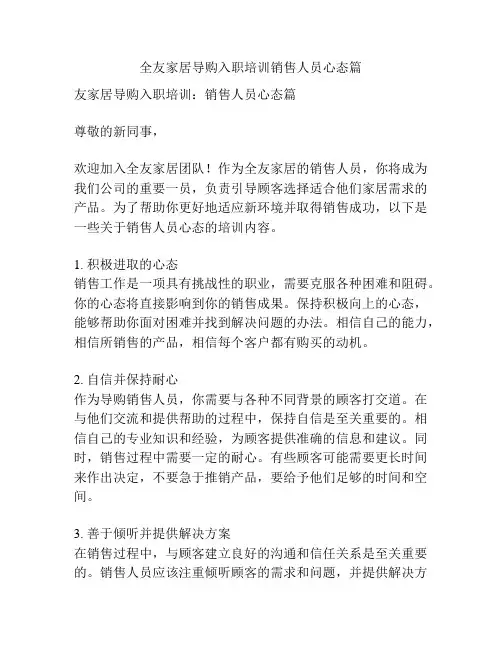 全友家居导购入职培训销售人员心态篇

友家居导购入职培训：销售人员心态篇

尊敬的新同事，

欢迎加入全友家居团队！作为全友家居的销售人员，你将成为我们公司的重要一员，负责引导顾客选择适合他们家居需求的产品。为了帮助你更好地适应新环境并取得销售成功，以下是一些关于销售人员心态的培训内容。

1. 积极进取的心态
销售工作是一项具有挑战性的职业，需要克服各种困难和阻碍。你的心态将直接影响到你的销售成果。保持积极向上的心态，能够帮助你面对困难并找到解决问题的办法。相信自己的能力，相信所销售的产品，相信每个客户都有购买的动机。

2. 自信并保持耐心
作为导购销售人员，你需要与各种不同背景的顾客打交道。在与他们交流和提供帮助的过程中，保持自信是至关重要的。相信自己的专业知识和经验，为顾客提供准确的信息和建议。同时，销售过程中需要一定的耐心。有些顾客可能需要更长时间来作出决定，不要急于推销产品，要给予他们足够的时间和空间。

3. 善于倾听并提供解决方案
在销售过程中，与顾客建立良好的沟通和信任关系是至关重要的。销售人员应该注重倾听顾客的需求和问题，并提供解决方